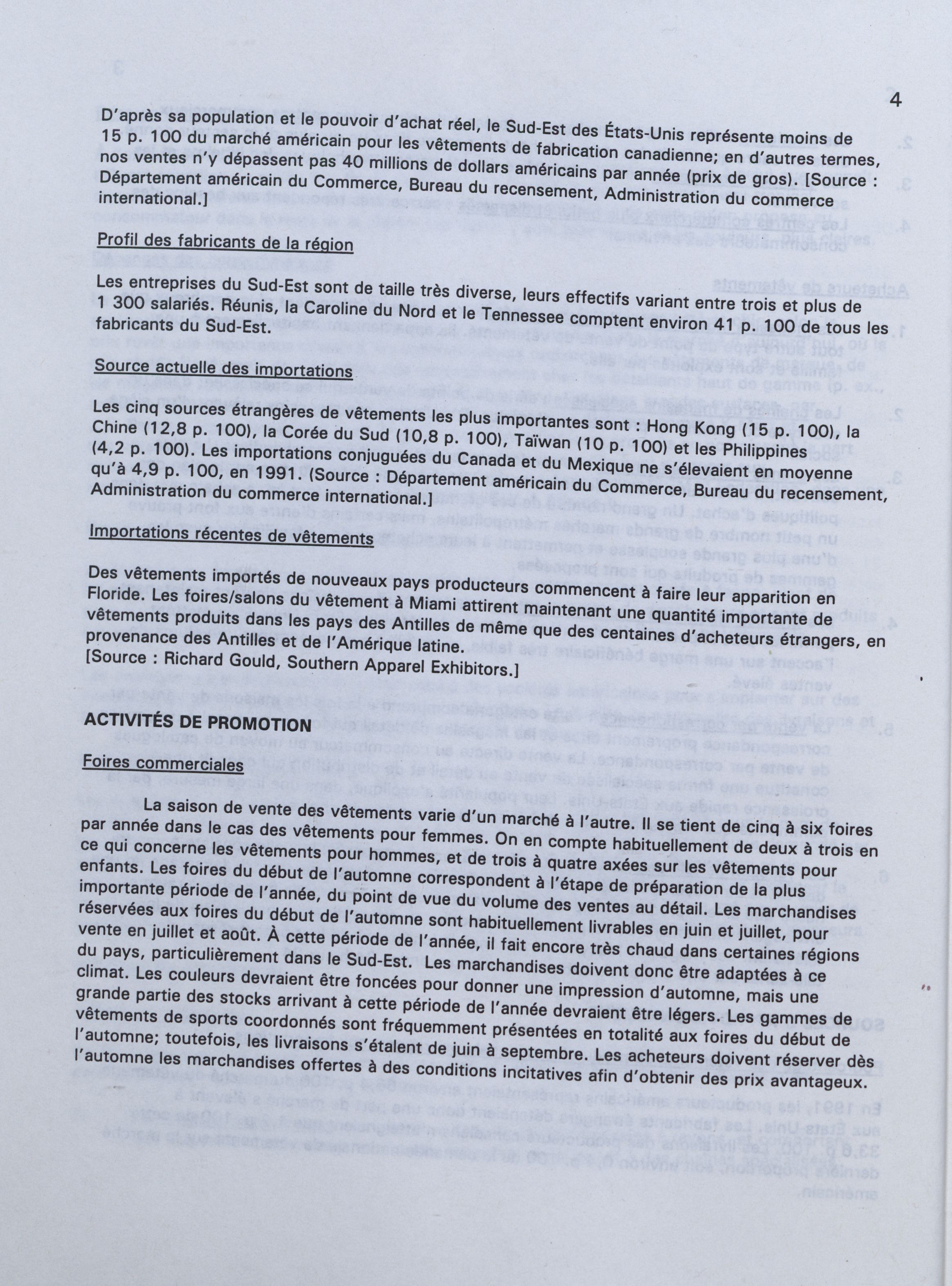 4

D'après sa population et le pouvoir d'achat réel, le Sud-Est des États-Unis représente moins de 15 p. 100 du marché américain pour les vêtements de fabrication canadienne; en d'autres termes, nos ventes n'y dépassent pas 40 millions de dollars américains par année (prix de gros). [Source : Département américain du Commerce, Bureau du recensement, Administration du commerce international.]

Profil des fabricants de la région

Les entreprises du Sud-Est sont de taille très diverse, leurs effectifs variant entre trois et plus de 1 300 salariés. Réunis, la Caroline du Nord et le Tennessee comptent environ 41 p. 100 de tous les fabricants du Sud-Est.

Source actuelle des importations

Les cinq sources étrangères de vêtements les plus importantes sont : Hong Kong (15 p. 100), la Chine (12,8 p. 100), la Corée du Sud (10,8 p. 100), Taïwan (10 p. 100) et les Philippines (4,2 p. 100). Les importations conjuguées du Canada et du Mexique ne s'élevaient en moyenne qu'à 4,9 p. 100, en 1991. (Source : Département américain du Commerce, Bureau du recensement, Administration du commerce international.]

Importations récentes de vêtements

Des vêtements importés de nouveaux pays producteurs commencent à faire leur apparition en Floride. Les foires/salons du vêtement à Miami attirent maintenant une quantité importante de vêtements produits dans les pays des Antilles de même que des centaines d'acheteurs étrangers, en provenance des Antilles et de l'Amérique latine. [Source : Richard Gould, Southern Apparel Exhibitors.]

ACTIVITÉS DE PROMOTION

Foires commerciales

La saison de vente des vêtements varie d'un marché à l'autre. Il se tient de cinq à six foires par année dans le cas des vêtements pour femmes. On en compte habituellement de deux à trois en ce qui concerne les vêtements pour hommes, et de trois à quatre axées sur les vêtements pour enfants. Les foires du début de l'automne correspondent à l'étape de préparation de la plus importante période de l'année, du point de vue du volume des ventes au détail. Les marchandises réservées aux foires du début de l'automne sont habituellement livrables en juin et juillet, pour vente en juillet et août. À cette période de l'année, il fait encore très chaud dans certaines régions du pays, particulièrement dans le Sud-Est. Les marchandises doivent donc être adaptées à ce climat. Les couleurs devraient être foncées pour donner une impression d'automne, mais une grande partie des stocks arrivant à cette période de l'année devraient être légers. Les gammes de vêtements de sports coordonnés sont fréquemment présentées en totalité aux foires du début de l'automne; toutefois, les livraisons s'étalent de juin à septembre. Les acheteurs doivent réserver dès l'automne les marchandises offertes à des conditions incitatives afin d'obtenir des prix avantageux.